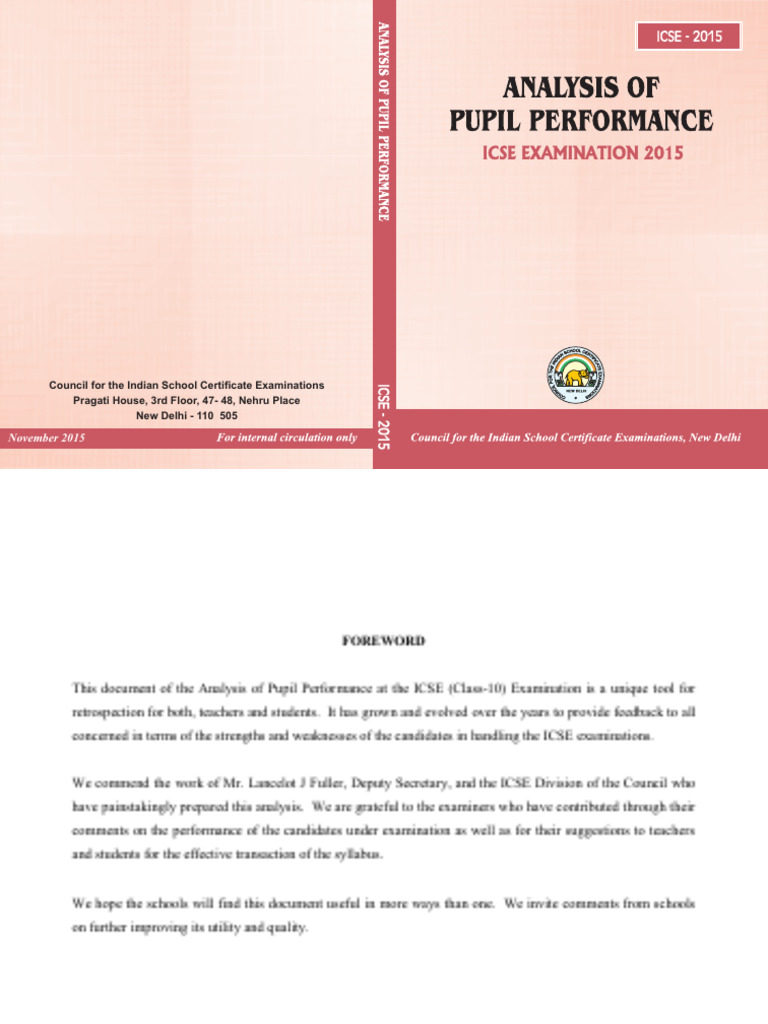 Council for the Indian School Certificate Examinations
Pragati House, 3rd Floor, 47- 48, Nehru Place
New Delhi - 110 505

November 2015

For internal circulation only

ANALYSIS OF PUPIL PERFORMANCE

ICSE - 2015

ICSE - 2015

ANALYSIS OF
PUPIL PERFORMANCE

ICSE EXAMINATION 2015

Council for the Indian School Certificate Examinations, New Delhi

FOREWORD

This document of the Analysis of Pupil Performance at the ICSE (Class-10) Examination is a unique tool for retrospection for both, teachers and students. It has grown and evolved over the years to provide feedback to all concerned in terms of the strengths and weaknesses of the candidates in handling the ICSE examinations.

We commend the work of Mr. Lancelot J Fuller, Deputy Secretary, and the ICSE Division of the Council who have painstakingly prepared this analysis. We are grateful to the examiners who have contributed through their comments on the performance of the candidates under examination as well as for their suggestions to teachers and students for the effective transaction of the syllabus.

We hope the schools will find this document useful in more ways than one. We invite comments from schools on further improving its utility and quality.